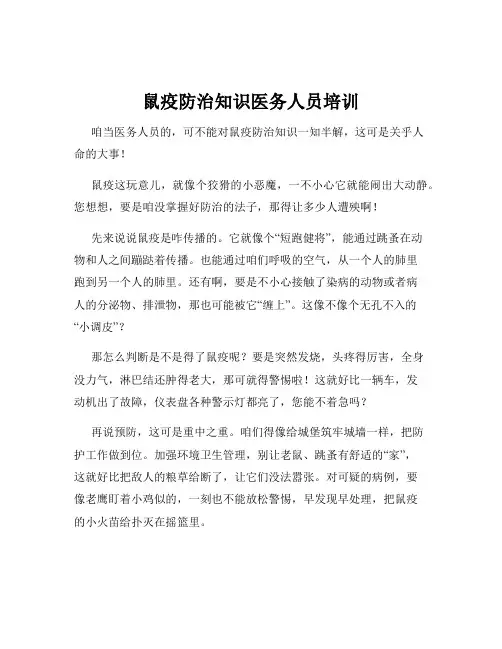 鼠疫防治知识医务人员培训

咱当医务人员的，可不能对鼠疫防治知识一知半解，这可是关乎人命的大事！

鼠疫这玩意儿，就像个狡猾的小恶魔，一不小心它就能闹出大动静。您想想，要是咱没掌握好防治的法子，那得让多少人遭殃啊！

先来说说鼠疫是咋传播的。它就像个“短跑健将”，能通过跳蚤在动物和人之间蹦跶着传播。也能通过咱们呼吸的空气，从一个人的肺里跑到另一个人的肺里。还有啊，要是不小心接触了染病的动物或者病人的分泌物、排泄物，那也可能被它“缠上”。这像不像个无孔不入的“小调皮”？

那怎么判断是不是得了鼠疫呢？要是突然发烧，头疼得厉害，全身没力气，淋巴结还肿得老大，那可就得警惕啦！这就好比一辆车，发动机出了故障，仪表盘各种警示灯都亮了，您能不着急吗？

再说预防，这可是重中之重。咱们得像给城堡筑牢城墙一样，把防护工作做到位。加强环境卫生管理，别让老鼠、跳蚤有舒适的“家”，这就好比把敌人的粮草给断了，让它们没法嚣张。对可疑的病例，要像老鹰盯着小鸡似的，一刻也不能放松警惕，早发现早处理，把鼠疫的小火苗给扑灭在摇篮里。